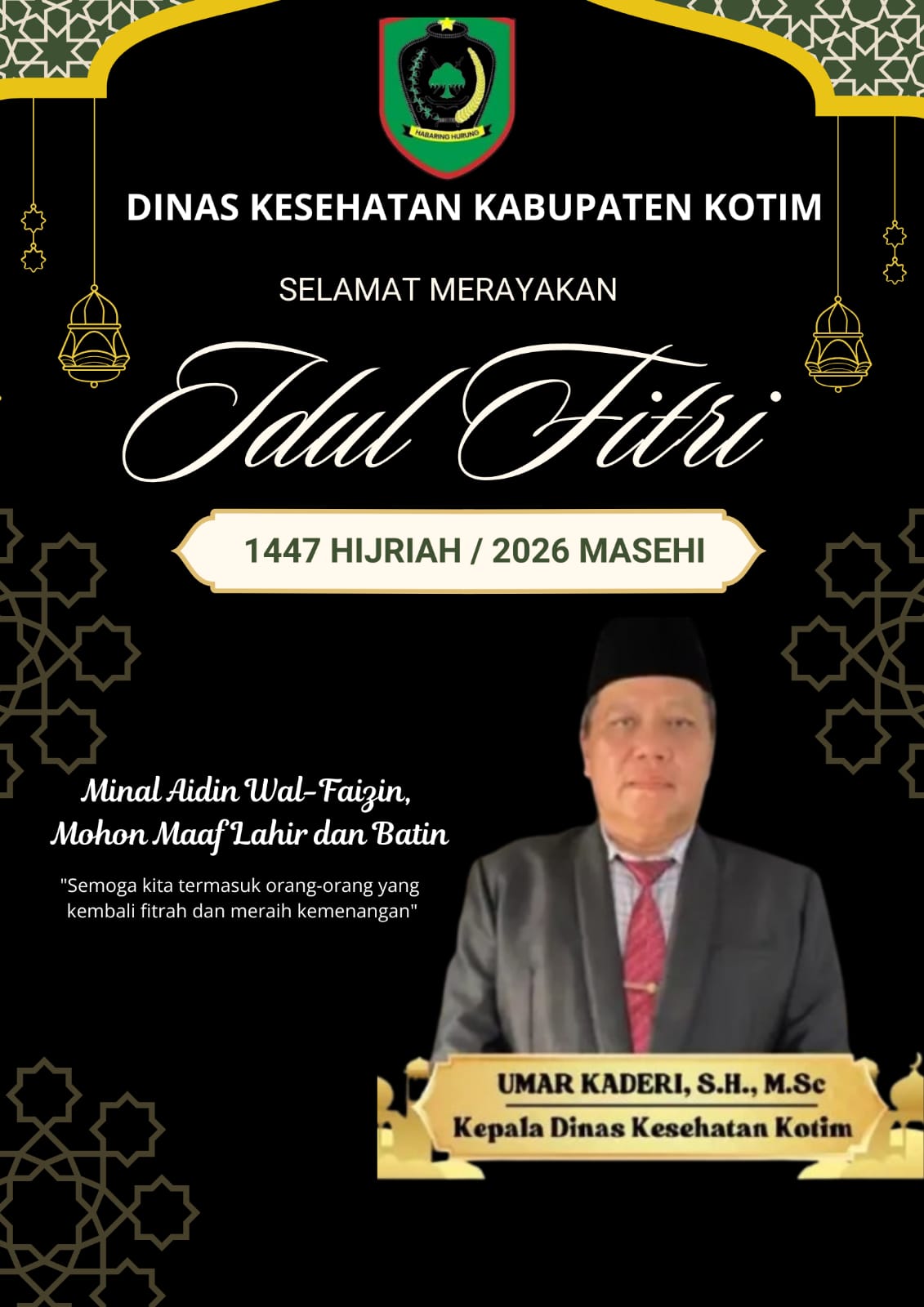 HABARING HURUNG

DINAS KESEHATAN KABUPATEN KOTIM

SELAMAT MERAYAKAN

Idul Fitri

1447 HIJRIAH / 2026 MASEHI

Minal Aidin Wal-Faizin,
Mohon Maaf Lahir dan Batin

"Semoga kita termasuk orang-orang yang kembali fitrah dan meraih kemenangan"

UMAR KADERI, S.H., M.Sc
Kepala Dinas Kesehatan Kotim